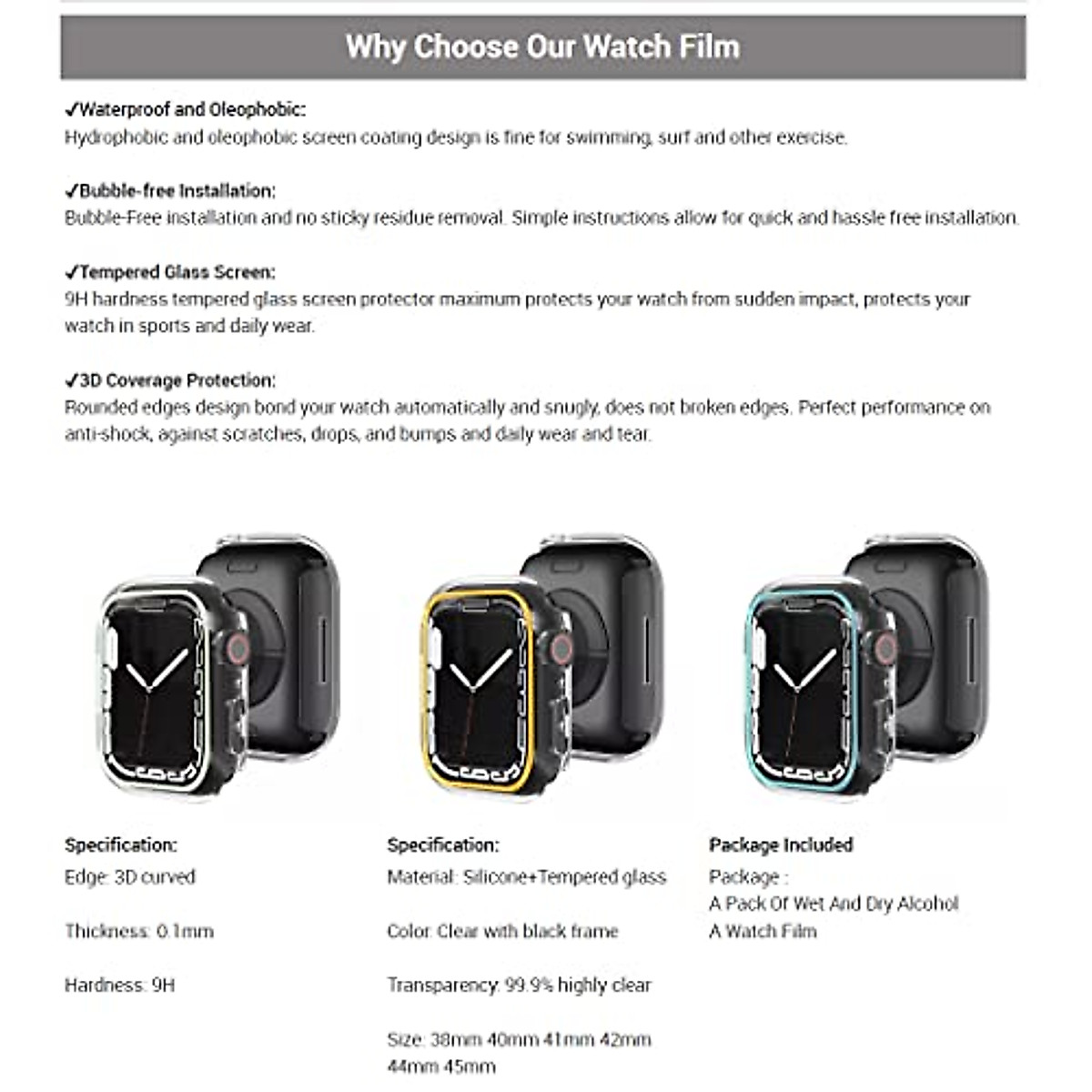 Why Choose Our Watch Film

✓Waterproof and Oleophobic:
Hydrophobic and oleophobic screen coating design is fine for swimming, surf and other exercise.

✓Bubble-free Installation:
Bubble-Free installation and no sticky residue removal. Simple instructions allow for quick and hassle free installation.

✓Tempered Glass Screen:
9H hardness tempered glass screen protector maximum protects your watch from sudden impact, protects your watch in sports and daily wear.

✓3D Coverage Protection:
Rounded edges design bond your watch automatically and snugly, does not broken edges. Perfect performance on anti-shock, against scratches, drops, and bumps and daily wear and tear.

Specification:
Edge: 3D curved

Thickness: 0.1mm

Hardness: 9H

Specification:
Material: Silicone+Tempered glass

Color: Clear with black frame

Transparency: 99.9% highly clear

Size: 38mm 40mm 41mm 42mm 44mm 45mm

Package Included
Package :
A Pack Of Wet And Dry Alcohol
A Watch Film